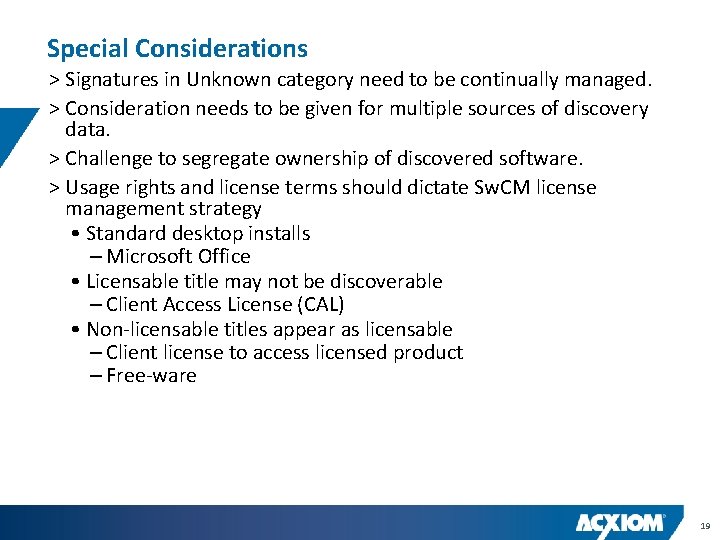 Special Considerations

> Signatures in Unknown category need to be continually managed.

> Consideration needs to be given for multiple sources of discovery data.

> Challenge to segregate ownership of discovered software.

> Usage rights and license terms should dictate SwCM license management strategy

• Standard desktop installs

– Microsoft Office

• Licensable title may not be discoverable

– Client Access License (CAL)

• Non-licensable titles appear as licensable

– Client license to access licensed product

– Free-ware

ACXIOM

19